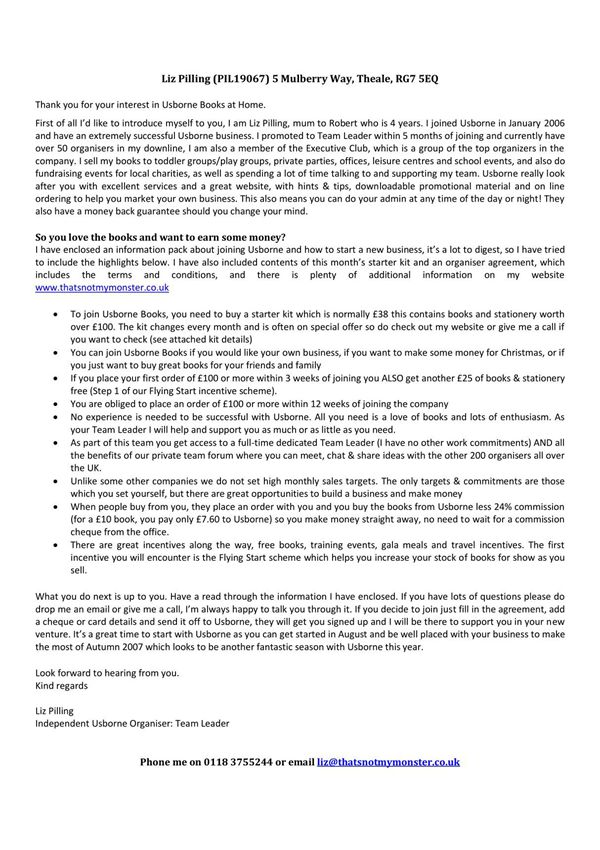 Liz Pilling (PIL19067) 5 Mulberry Way, Theale, RG7 5EQ

Thank you for your interest in Usborne Books at Home.

First of all I'd like to introduce myself to you, I am Liz Pilling, mum to Robert who is 4 years. I joined Usborne in January 2006 and have an extremely successful Usborne business. I promoted to Team Leader within 5 months of joining and currently have over 50 organisers in my downline, I am also a member of the Executive Club, which is a group of the top organizers in the company. I sell my books to toddler groups/play groups, private parties, offices, leisure centres and school events, and also do fundraising events for local charities, as well as spending a lot of time talking to and supporting my team. Usborne really look after you with excellent services and a great website, with hints & tips, downloadable promotional material and on line ordering to help you market your own business. This also means you can do your admin at any time of the day or night! They also have a money back guarantee should you change your mind.

So you love the books and want to earn some money?
I have enclosed an information pack about joining Usborne and how to start a new business, it's a lot to digest, so I have tried to include the highlights below. I have also included contents of this month's starter kit and an organiser agreement, which includes the terms and conditions, and there is plenty of additional information on my website www.thatsnotmymonster.co.uk

• To join Usborne Books, you need to buy a starter kit which is normally £38 this contains books and stationery worth over £100. The kit changes every month and is often on special offer so do check out my website or give me a call if you want to check (see attached kit details)
• You can join Usborne Books if you would like your own business, if you want to make some money for Christmas, or if you just want to buy great books for your friends and family
• If you place your first order of £100 or more within 3 weeks of joining you ALSO get another £25 of books & stationery free (Step 1 of our Flying Start incentive scheme).
• You are obliged to place an order of £100 or more within 12 weeks of joining the company
• No experience is needed to be successful with Usborne. All you need is a love of books and lots of enthusiasm. As your Team Leader I will help and support you as much or as little as you need.
• As part of this team you get access to a full-time dedicated Team Leader (I have no other work commitments) AND all the benefits of our private team forum where you can meet, chat & share ideas with the other 200 organisers all over the UK.
• Unlike some other companies we do not set high monthly sales targets. The only targets & commitments are those which you set yourself, but there are great opportunities to build a business and make money
• When people buy from you, they place an order with you and you buy the books from Usborne less 24% commission (for a £10 book, you pay only £7.60 to Usborne) so you make money straight away, no need to wait for a commission cheque from the office.
• There are great incentives along the way, free books, training events, gala meals and travel incentives. The first incentive you will encounter is the Flying Start scheme which helps you increase your stock of books for show as you sell.

What you do next is up to you. Have a read through the information I have enclosed. If you have lots of questions please do drop me an email or give me a call, I'm always happy to talk you through it. If you decide to join just fill in the agreement, add a cheque or card details and send it off to Usborne, they will get you signed up and I will be there to support you in your new venture. It's a great time to start with Usborne as you can get started in August and be well placed with your business to make the most of Autumn 2007 which looks to be another fantastic season with Usborne this year.

Look forward to hearing from you.
Kind regards

Liz Pilling
Independent Usborne Organiser: Team Leader

Phone me on 0118 3755244 or email liz@thatsnotmymonster.co.uk